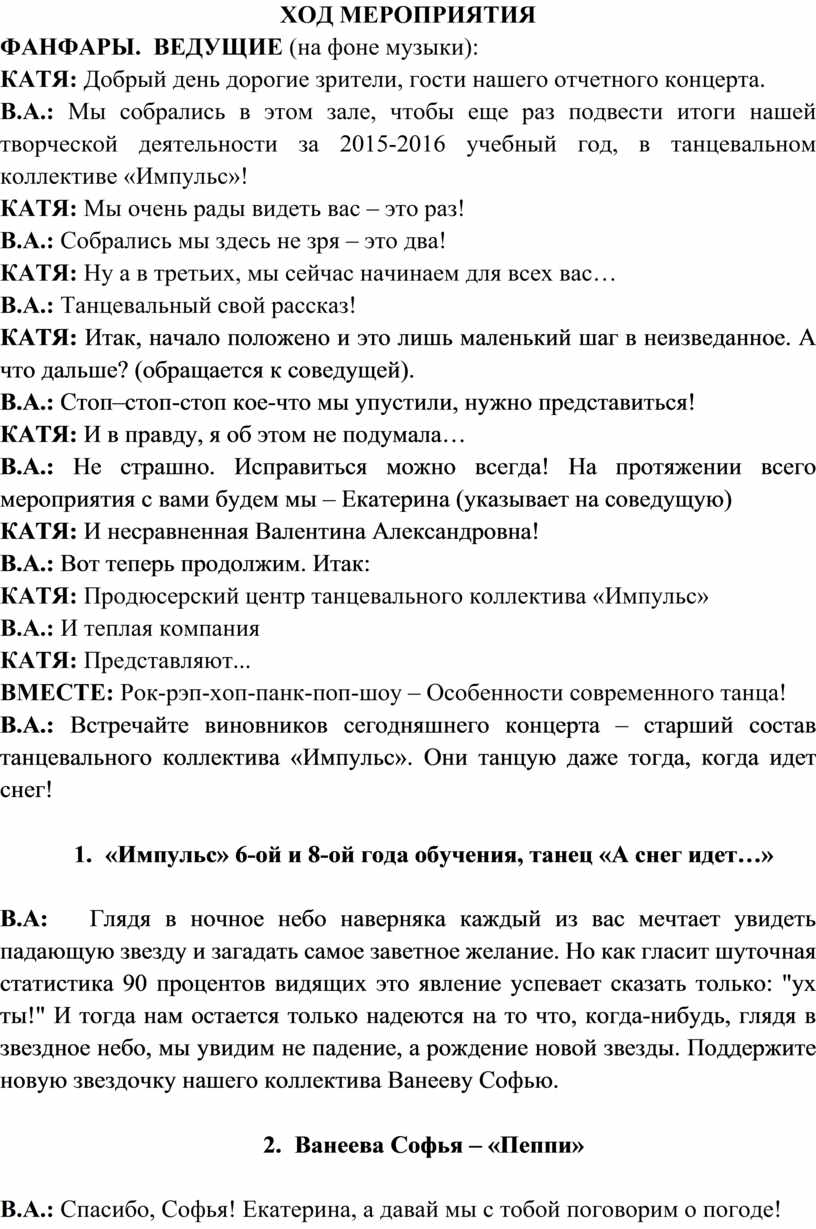 ХОД МЕРОПРИЯТИЯ

ФАНФАРЫ. ВЕДУЩИЕ (на фоне музыки):

КАТЯ: Добрый день дорогие зрители, гости нашего отчетного концерта.

В.А.: Мы собрались в этом зале, чтобы еще раз подвести итоги нашей творческой деятельности за 2015-2016 учебный год, в танцевальном коллективе «Импульс»!

КАТЯ: Мы очень рады видеть вас – это раз!

В.А.: Собрались мы здесь не зря – это два!

КАТЯ: Ну а в третьих, мы сейчас начинаем для всех вас…

В.А.: Танцевальный свой рассказ!

КАТЯ: Итак, начало положено и это лишь маленький шаг в неизведанное. А что дальше? (обращается к соведущей).

В.А.: Стоп–стоп-стоп кое-что мы упустили, нужно представиться!

КАТЯ: И в правду, я об этом не подумала…

В.А.: Не страшно. Исправиться можно всегда! На протяжении всего мероприятия с вами будем мы – Екатерина (указывает на соведущую)

КАТЯ: И несравненная Валентина Александровна!

В.А.: Вот теперь продолжим. Итак:

КАТЯ: Продюсерский центр танцевального коллектива «Импульс»

В.А.: И теплая компания

КАТЯ: Представляют...

ВМЕСТЕ: Рок-рэп-хоп-панк-поп-шоу – Особенности современного танца!

В.А.: Встречайте виновников сегодняшнего концерта – старший состав танцевального коллектива «Импульс». Они танцую даже тогда, когда идет снег!

1. «Импульс» 6-ой и 8-ой года обучения, танец «А снег идет…»

В.А: Глядя в ночное небо наверняка каждый из вас мечтает увидеть падающую звезду и загадать самое заветное желание. Но как гласит шуточная статистика 90 процентов видящих это явление успевает сказать только: "ух ты!" И тогда нам остается только надеются на то что, когда-нибудь, глядя в звездное небо, мы увидим не падение, а рождение новой звезды. Поддержите новую звездочку нашего коллектива Ванееву Софью.

2. Ванеева Софья – «Пеппи»

В.А.: Спасибо, Софья! Екатерина, а давай мы с тобой поговорим о погоде!